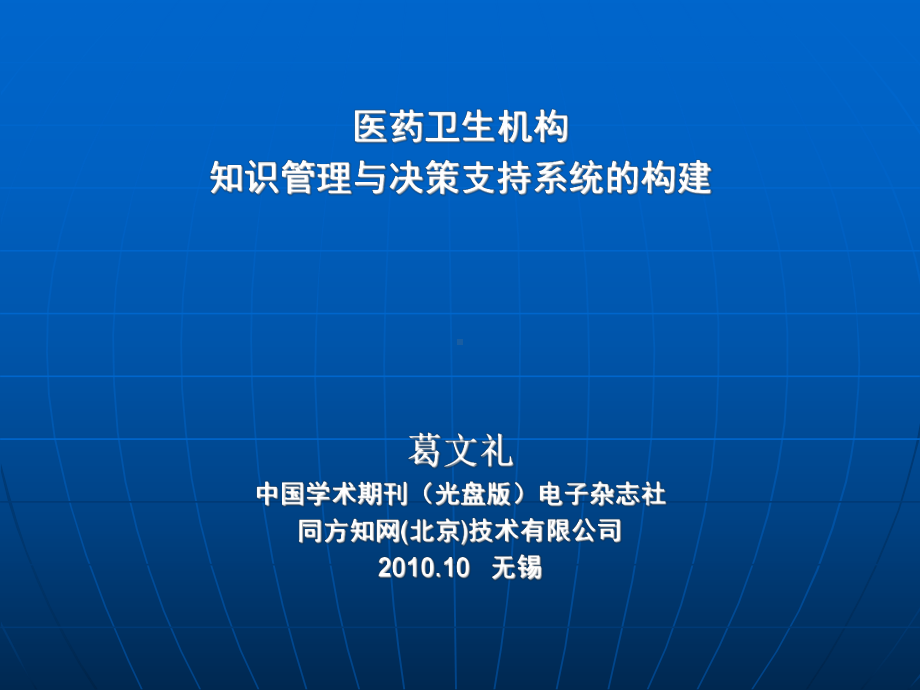 医药卫生机构
知识管理与决策支持系统的构建

葛文礼
中国学术期刊（光盘版）电子杂志社
同方知网(北京)技术有限公司
2010.10 无锡